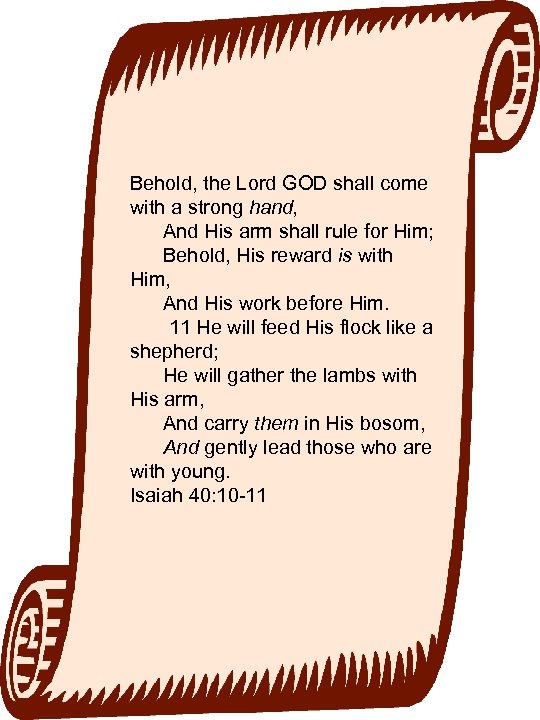 Behold, the Lord GOD shall come with a strong hand,
And His arm shall rule for Him;
Behold, His reward is with Him,
And His work before Him.
11 He will feed His flock like a shepherd;
He will gather the lambs with His arm,
And carry them in His bosom,
And gently lead those who are with young.
Isaiah 40:10-11